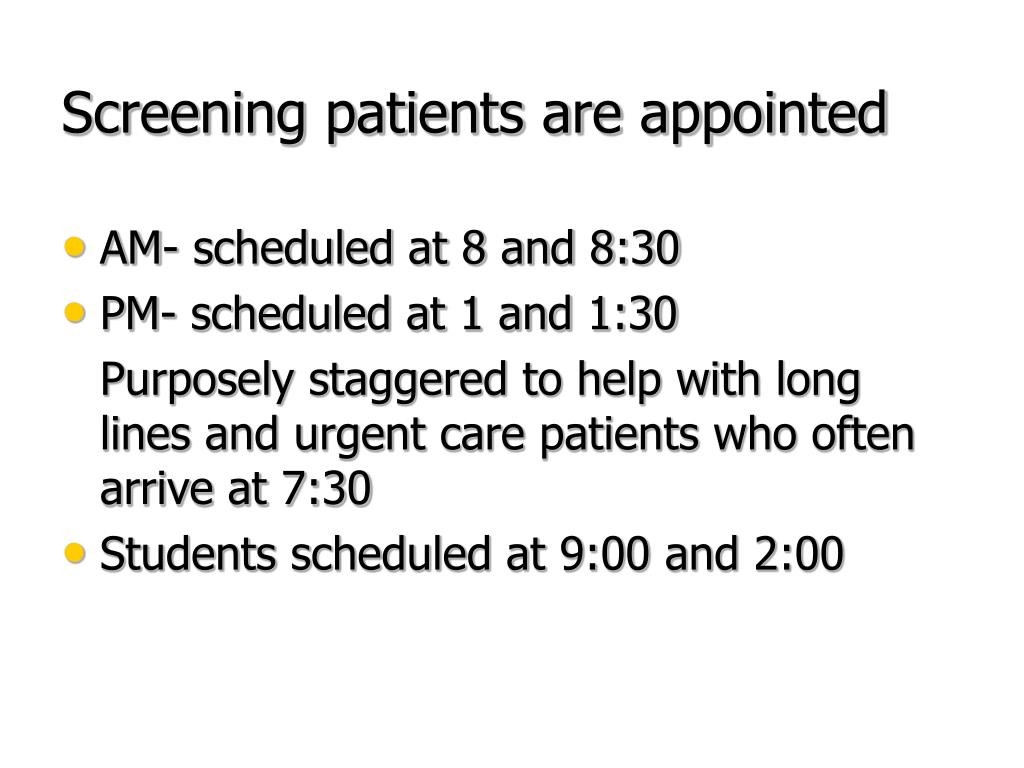 Screening patients are appointed

• AM- scheduled at 8 and 8:30
• PM- scheduled at 1 and 1:30

Purposely staggered to help with long lines and urgent care patients who often arrive at 7:30

• Students scheduled at 9:00 and 2:00